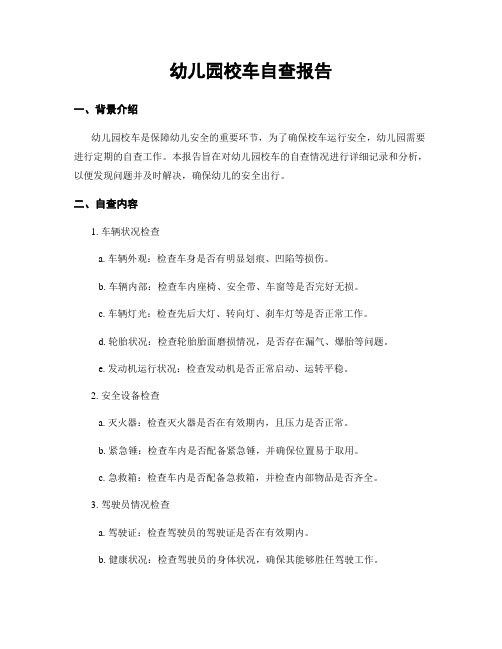 幼儿园校车自查报告

一、背景介绍

幼儿园校车是保障幼儿安全的重要环节，为了确保校车运行安全，幼儿园需要进行定期的自查工作。本报告旨在对幼儿园校车的自查情况进行详细记录和分析，以便发现问题并及时解决，确保幼儿的安全出行。

二、自查内容

1. 车辆状况检查

a. 车辆外观：检查车身是否有明显划痕、凹陷等损伤。

b. 车辆内部：检查车内座椅、安全带、车窗等是否完好无损。

c. 车辆灯光：检查先后大灯、转向灯、刹车灯等是否正常工作。

d. 轮胎状况：检查轮胎胎面磨损情况，是否存在漏气、爆胎等问题。

e. 发动机运行状况：检查发动机是否正常启动、运转平稳。

2. 安全设备检查

a. 灭火器：检查灭火器是否在有效期内，且压力是否正常。

b. 紧急锤：检查车内是否配备紧急锤，并确保位置易于取用。

c. 急救箱：检查车内是否配备急救箱，并检查内部物品是否齐全。

3. 驾驶员情况检查

a. 驾驶证：检查驾驶员的驾驶证是否在有效期内。

b. 健康状况：检查驾驶员的身体状况，确保其能够胜任驾驶工作。